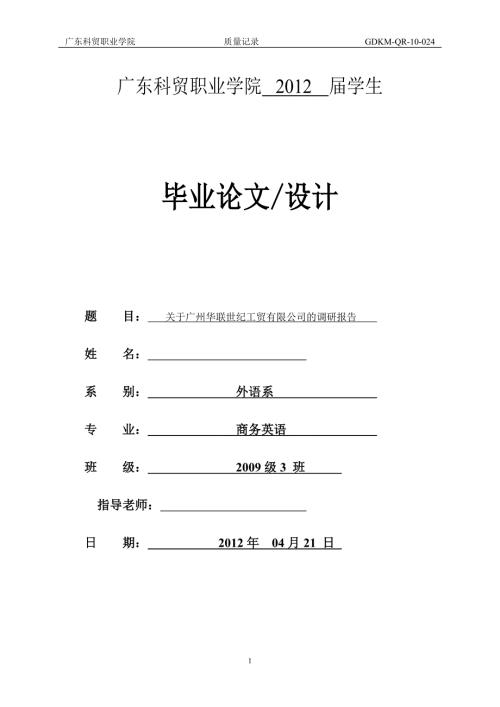 广东科贸职业学院 质量记录 GDKM-QR-10-024

广东科贸职业学院 2012 届学生

毕业论文/设计

题 目： 关于广州华联世纪工贸有限公司的调研报告

姓 名：

系 别： 外语系

专 业： 商务英语

班 级： 2009 级 3 班

指导老师：

日 期： 2012 年 04 月 21 日

1